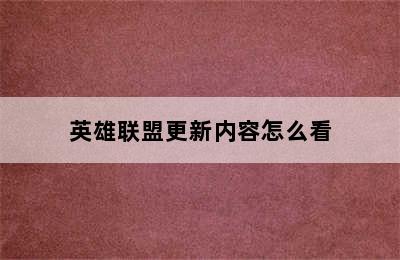 英雄联盟更新内容怎么看